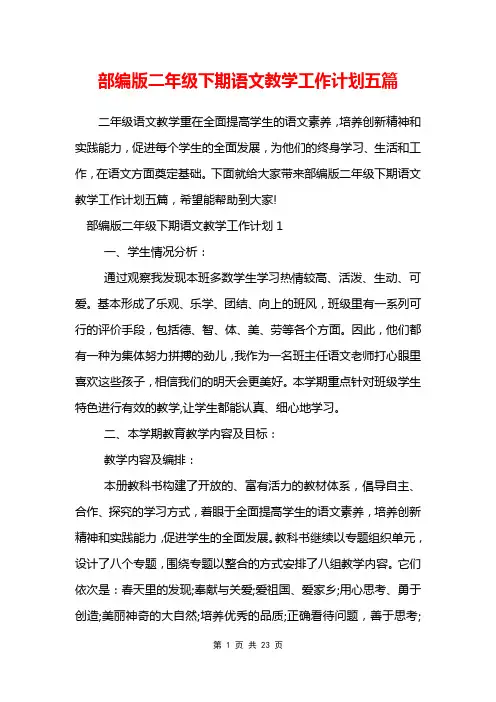 部编版二年级下期语文教学工作计划五篇

二年级语文教学重在全面提高学生的语文素养，培养创新精神和实践能力，促进每个学生的全面发展，为他们的终身学习、生活和工作，在语文方面奠定基础。下面就给大家带来部编版二年级下期语文教学工作计划五篇，希望能帮助到大家!

部编版二年级下期语文教学工作计划 1

一、学生情况分析：

通过观察我发现本班多数学生学习热情较高、活泼、生动、可爱。基本形成了乐观、乐学、团结、向上的班风，班级里有一系列可行的评价手段，包括德、智、体、美、劳等各个方面。因此，他们都有一种为集体努力拼搏的劲儿，我作为一名班主任语文老师打心眼里喜欢这些孩子，相信我们的明天会更美好。本学期重点针对班级学生特色进行有效的教学,让学生都能认真、细心地学习。

二、本学期教育教学内容及目标：

教学内容及编排：

本册教科书构建了开放的、富有活力的教材体系，倡导自主、合作、探究的学习方式，着眼于全面提高学生的语文素养，培养创新精神和实践能力，促进学生的全面发展。教科书继续以专题组织单元，设计了八个专题，围绕专题以整合的方式安排了八组教学内容。它们依次是：春天里的发现;奉献与关爱;爱祖国、爱家乡;用心思考、勇于创造;美丽神奇的大自然;培养优秀的品质;正确看待问题，善于思考;

第 1 页 共 23 页